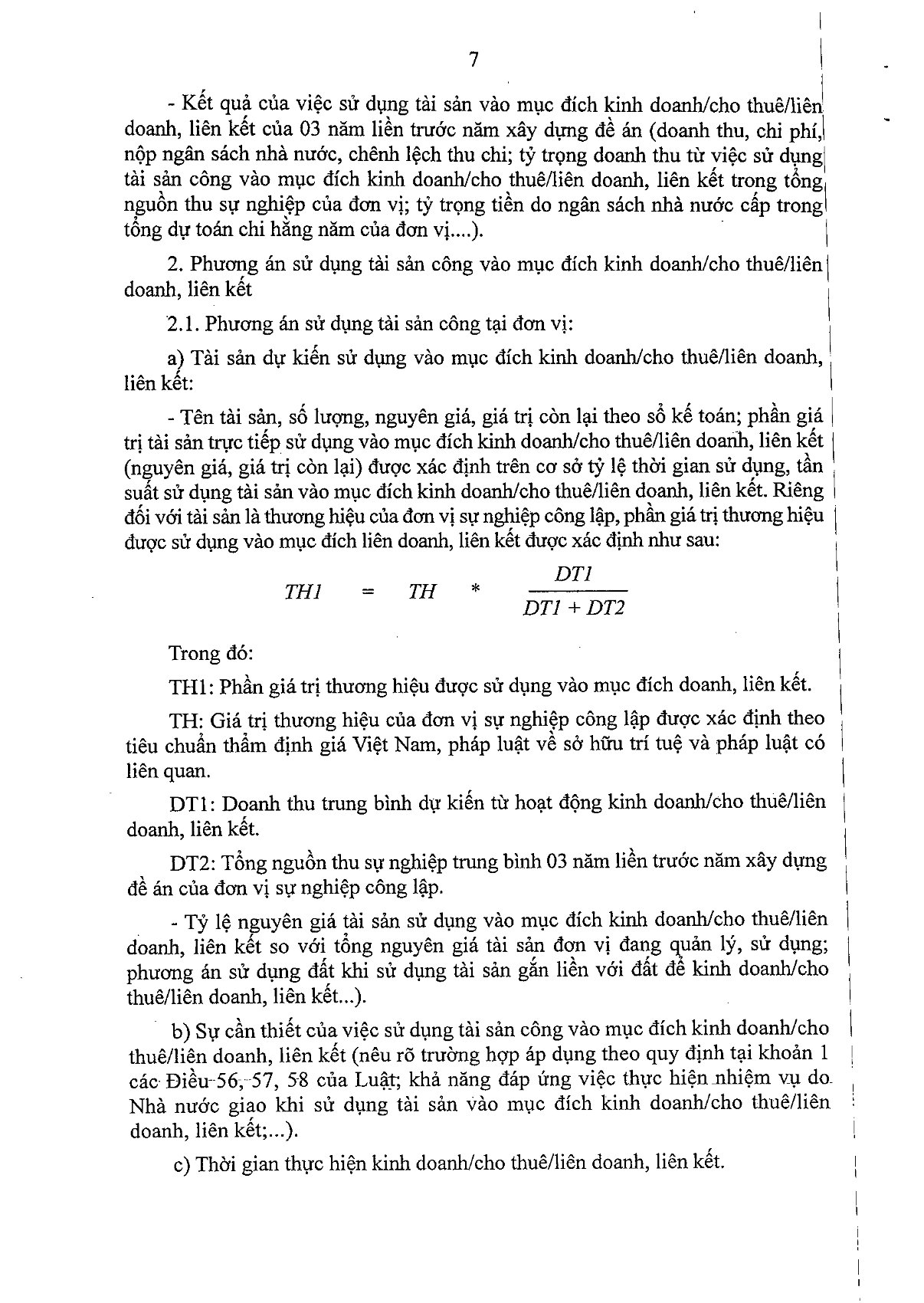 7

- Kết quả của việc sử dụng tài sản vào mục đích kinh doanh/cho thuê/liên doanh, liên kết của 03 năm liền trước năm xây dựng đề án (doanh thu, chi phí, nộp ngân sách nhà nước, chênh lệch thu chi; tỷ trọng doanh thu từ việc sử dụng tài sản công vào mục đích kinh doanh/cho thuê/liên doanh, liên kết trong tổng nguồn thu sự nghiệp của đơn vị; tỷ trọng tiền do ngân sách nhà nước cấp trong tổng dự toán chi hằng năm của đơn vị....).

2. Phương án sử dụng tài sản công vào mục đích kinh doanh/cho thuê/liên doanh, liên kết

2.1. Phương án sử dụng tài sản công tại đơn vị:

a) Tài sản dự kiến sử dụng vào mục đích kinh doanh/cho thuê/liên doanh, liên kết:

- Tên tài sản, số lượng, nguyên giá, giá trị còn lại theo sổ kế toán; phần giá trị tài sản trực tiếp sử dụng vào mục đích kinh doanh/cho thuê/liên doanh, liên kết (nguyên giá, giá trị còn lại) được xác định trên cơ sở tỷ lệ thời gian sử dụng, tần suất sử dụng tài sản vào mục đích kinh doanh/cho thuê/liên doanh, liên kết. Riêng đối với tài sản là thương hiệu của đơn vị sự nghiệp công lập, phần giá trị thương hiệu được sử dụng vào mục đích liên doanh, liên kết được xác định như sau:

$TH1 = TH * \frac{DT1}{DT1 + DT2}$

Trong đó:

TH1: Phần giá trị thương hiệu được sử dụng vào mục đích doanh, liên kết.

TH: Giá trị thương hiệu của đơn vị sự nghiệp công lập được xác định theo tiêu chuẩn thẩm định giá Việt Nam, pháp luật về sở hữu trí tuệ và pháp luật có liên quan.

DT1: Doanh thu trung bình dự kiến từ hoạt động kinh doanh/cho thuê/liên doanh, liên kết.

DT2: Tổng nguồn thu sự nghiệp trung bình 03 năm liền trước năm xây dựng đề án của đơn vị sự nghiệp công lập.

- Tỷ lệ nguyên giá tài sản sử dụng vào mục đích kinh doanh/cho thuê/liên doanh, liên kết so với tổng nguyên giá tài sản đơn vị đang quản lý, sử dụng; phương án sử dụng đất khi sử dụng tài sản gắn liền với đất để kinh doanh/cho thuê/liên doanh, liên kết...).

b) Sự cần thiết của việc sử dụng tài sản công vào mục đích kinh doanh/cho thuê/liên doanh, liên kết (nêu rõ trường hợp áp dụng theo quy định tại khoản 1 các Điều 56, 57, 58 của Luật; khả năng đáp ứng việc thực hiện nhiệm vụ do Nhà nước giao khi sử dụng tài sản vào mục đích kinh doanh/cho thuê/liên doanh, liên kết;...).

c) Thời gian thực hiện kinh doanh/cho thuê/liên doanh, liên kết.